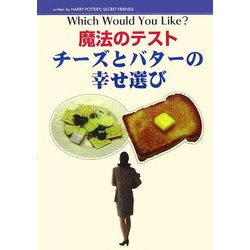 written by HARRY POTTER'S SECRET FRIENDS

Which Would You Like?

魔法のテスト
チーズとバターの幸せ選び